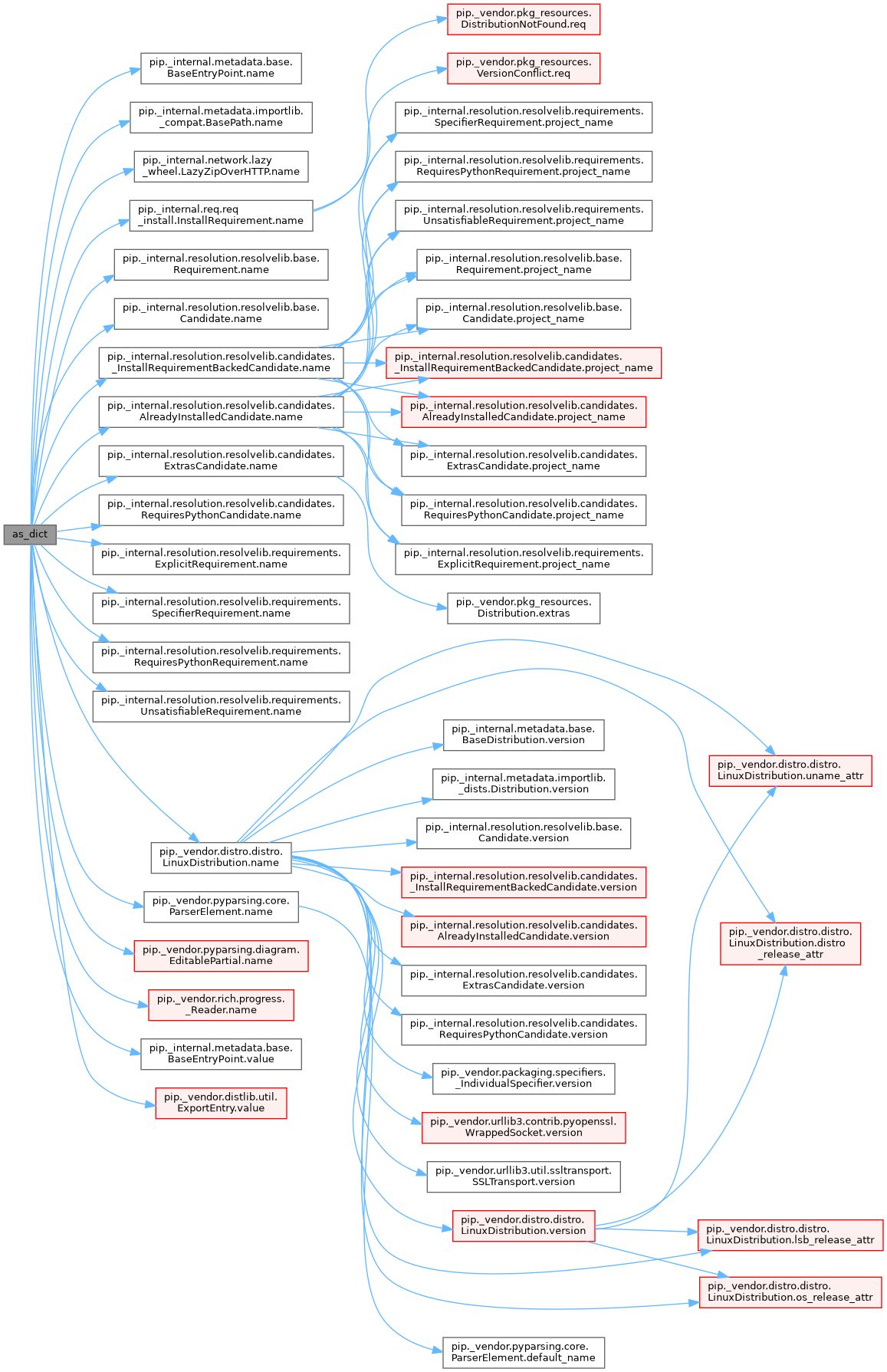 as_dict

pip._internal.metadata.base.BaseEntryPoint.name

pip._internal.metadata.importlib._compat.BasePath.name

pip._internal.network.lazy_wheel.LazyZipOverHTTP.name

pip._internal.req.req_install.InstallRequirement.name

pip._internal.resolution.resolvelib.base.Requirement.name

pip._internal.resolution.resolvelib.base.Candidate.name

pip._internal.resolution.resolvelib.candidates._InstallRequirementBackedCandidate.name

pip._internal.resolution.resolvelib.candidates.AlreadyInstalledCandidate.name

pip._internal.resolution.resolvelib.candidates.ExtrasCandidate.name

pip._internal.resolution.resolvelib.candidates.RequiresPythonCandidate.name

pip._internal.resolution.resolvelib.requirements.ExplicitRequirement.name

pip._internal.resolution.resolvelib.requirements.SpecifierRequirement.name

pip._internal.resolution.resolvelib.requirements.RequiresPythonRequirement.name

pip._internal.resolution.resolvelib.requirements.UnsatisfiableRequirement.name

pip._vendor.distro.distro.LinuxDistribution.name

pip._vendor.pyparsing.core.ParserElement.name

pip._vendor.pyparsing.diagram.EditablePartial.name

pip._vendor.rich.progress._Reader.name

pip._internal.metadata.base.BaseEntryPoint.value

pip._vendor.distlib.util.ExportEntry.value

pip._vendor.pkg_resources.DistributionNotFound.req

pip._vendor.pkg_resources.VersionConflict.req

pip._internal.resolution.resolvelib.requirements.SpecifierRequirement.project_name

pip._internal.resolution.resolvelib.requirements.RequiresPythonRequirement.project_name

pip._internal.resolution.resolvelib.requirements.UnsatisfiableRequirement.project_name

pip._internal.resolution.resolvelib.base.Requirement.project_name

pip._internal.resolution.resolvelib.base.Candidate.project_name

pip._internal.resolution.resolvelib.candidates._InstallRequirementBackedCandidate.project_name

pip._internal.resolution.resolvelib.candidates.AlreadyInstalledCandidate.project_name

pip._internal.resolution.resolvelib.candidates.ExtrasCandidate.project_name

pip._internal.resolution.resolvelib.candidates.RequiresPythonCandidate.project_name

pip._internal.resolution.resolvelib.requirements.ExplicitRequirement.project_name

pip._vendor.pkg_resources.Distribution.extras

pip._internal.metadata.base.BaseDistribution.version

pip._internal.metadata.importlib._dists.Distribution.version

pip._internal.resolution.resolvelib.base.Candidate.version

pip._internal.resolution.resolvelib.candidates._InstallRequirementBackedCandidate.version

pip._internal.resolution.resolvelib.candidates.AlreadyInstalledCandidate.version

pip._internal.resolution.resolvelib.candidates.ExtrasCandidate.version

pip._internal.resolution.resolvelib.candidates.RequiresPythonCandidate.version

pip._vendor.packaging.specifiers._IndividualSpecifier.version

pip._vendor.urllib3.contrib.pyopenssl.WrappedSocket.version

pip._vendor.urllib3.util.ssltransport.SSLTransport.version

pip._vendor.distro.distro.LinuxDistribution.version

pip._vendor.pyparsing.core.ParserElement.default_name

pip._vendor.distro.distro.LinuxDistribution.uname_attr

pip._vendor.distro.distro.LinuxDistribution.distro_release_attr

pip._vendor.distro.distro.LinuxDistribution.lsb_release_attr

pip._vendor.distro.distro.LinuxDistribution.os_release_attr